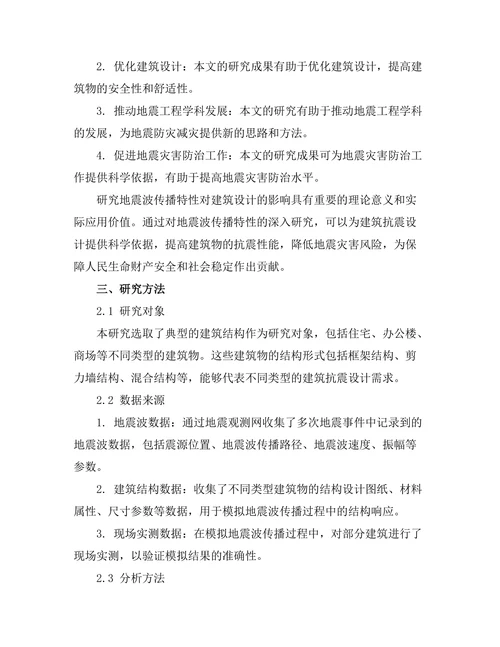 2. 优化建筑设计：本文的研究成果有助于优化建筑设计，提高建筑物的安全性和舒适性。

3. 推动地震工程学科发展：本文的研究有助于推动地震工程学科的发展，为地震防灾减灾提供新的思路和方法。

4. 促进地震灾害防治工作：本文的研究成果可为地震灾害防治工作提供科学依据，有助于提高地震灾害防治水平。

研究地震波传播特性对建筑设计的影响具有重要的理论意义和实际应用价值。通过对地震波传播特性的深入研究，可以为建筑抗震设计提供科学依据，提高建筑物的抗震性能，降低地震灾害风险，为保障人民生命财产安全和社会稳定作出贡献。

三、研究方法

2.1 研究对象

本研究选取了典型的建筑结构作为研究对象，包括住宅、办公楼、商场等不同类型的建筑物。这些建筑物的结构形式包括框架结构、剪力墙结构、混合结构等，能够代表不同类型的建筑抗震设计需求。

2.2 数据来源

1. 地震波数据：通过地震观测网收集了多次地震事件中记录到的地震波数据，包括震源位置、地震波传播路径、地震波速度、振幅等参数。

2. 建筑结构数据：收集了不同类型建筑物的结构设计图纸、材料属性、尺寸参数等数据，用于模拟地震波传播过程中的结构响应。

3. 现场实测数据：在模拟地震波传播过程中，对部分建筑进行了现场实测，以验证模拟结果的准确性。

2.3 分析方法